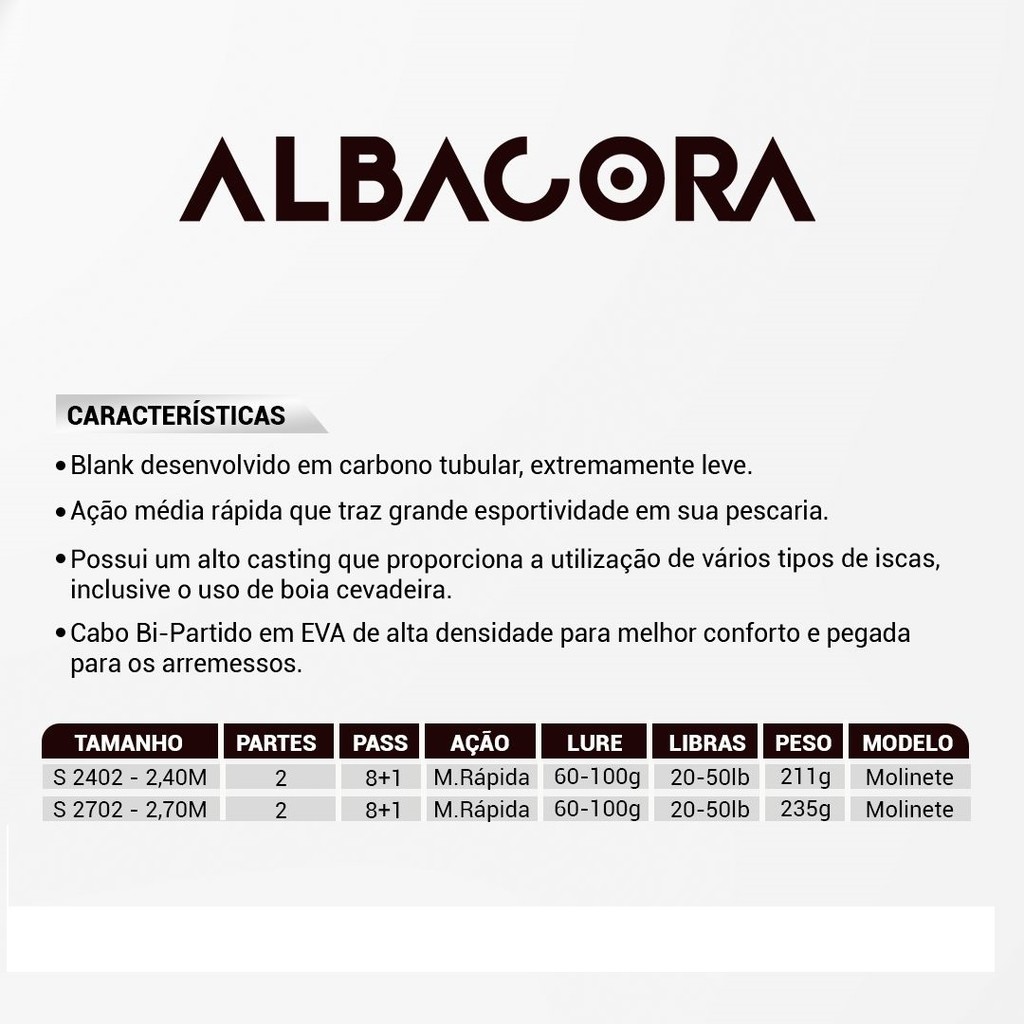 ALBACORA

CARACTERÍSTICAS

• Blank desenvolvido em carbono tubular, extremamente leve.

• Ação média rápida que traz grande esportividade em sua pescaria.

• Possui um alto casting que proporciona a utilização de vários tipos de iscas, inclusive o uso de boia cevadeira.

• Cabo Bi-Partido em EVA de alta densidade para melhor conforto e pegada para os arremessos.

| TAMANHO | PARTES | PASS | AÇÃO | LURE | LIBRAS | PESO | MODELO |
|---|---|---|---|---|---|---|---|
| S 2402 - 2,40M | 2 | 8+1 | M.Rápida | 60-100g | 20-50lb | 211g | Molinete |
| S 2702 - 2,70M | 2 | 8+1 | M.Rápida | 60-100g | 20-50lb | 235g | Molinete |